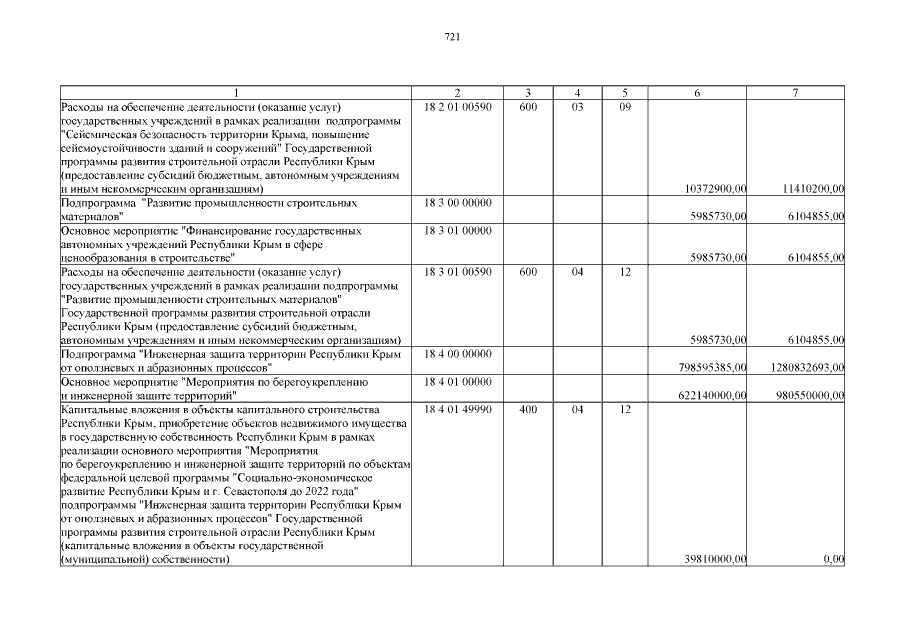 721

| 1 | 2 | 3 | 4 | 5 | 6 | 7 |
|---|---|---|---|---|---|---|
| Расходы на обеспечение деятельности (оказание услуг) государственных учреждений в рамках реализации подпрограммы "Сейсмическая безопасность территории Крыма, повышение сейсмоустойчивости зданий и сооружений" Государственной программы развития строительной отрасли Республики Крым (предоставление субсидий бюджетным, автономным учреждениям и иным некоммерческим организациям) | 18 2 01 00590 | 600 | 03 | 09 | 10372900,00 | 11410200,00 |
| Подпрограмма "Развитие промышленности строительных материалов" | 18 3 00 00000 | | | | 5985730,00 | 6104855,00 |
| Основное мероприятие "Финансирование государственных автономных учреждений Республики Крым в сфере ценообразования в строительстве" | 18 3 01 00000 | | | | 5985730,00 | 6104855,00 |
| Расходы на обеспечение деятельности (оказание услуг) государственных учреждений в рамках реализации подпрограммы "Развитие промышленности строительных материалов" Государственной программы развития строительной отрасли Республики Крым (предоставление субсидий бюджетным, автономным учреждениям и иным некоммерческим организациям) | 18 3 01 00590 | 600 | 04 | 12 | 5985730,00 | 6104855,00 |
| Подпрограмма "Инженерная защита территории Республики Крым от оползневых и абразионных процессов" | 18 4 00 00000 | | | | 798595385,00 | 1280832693,00 |
| Основное мероприятие "Мероприятия по берегоукреплению и инженерной защите территорий" | 18 4 01 00000 | | | | 622140000,00 | 980550000,00 |
| Капитальные вложения в объекты капитального строительства Республики Крым, приобретение объектов недвижимого имущества в государственную собственность Республики Крым в рамках реализации основного мероприятия "Мероприятия по берегоукреплению и инженерной защите территорий по объектам федеральной целевой программы "Социально-экономическое развитие Республики Крым и г. Севастополя до 2022 года" подпрограммы "Инженерная защита территории Республики Крым от оползневых и абразионных процессов" Государственной программы развития строительной отрасли Республики Крым (капитальные вложения в объекты государственной (муниципальной) собственности) | 18 4 01 49990 | 400 | 04 | 12 | 39810000,00 | 0,00 |